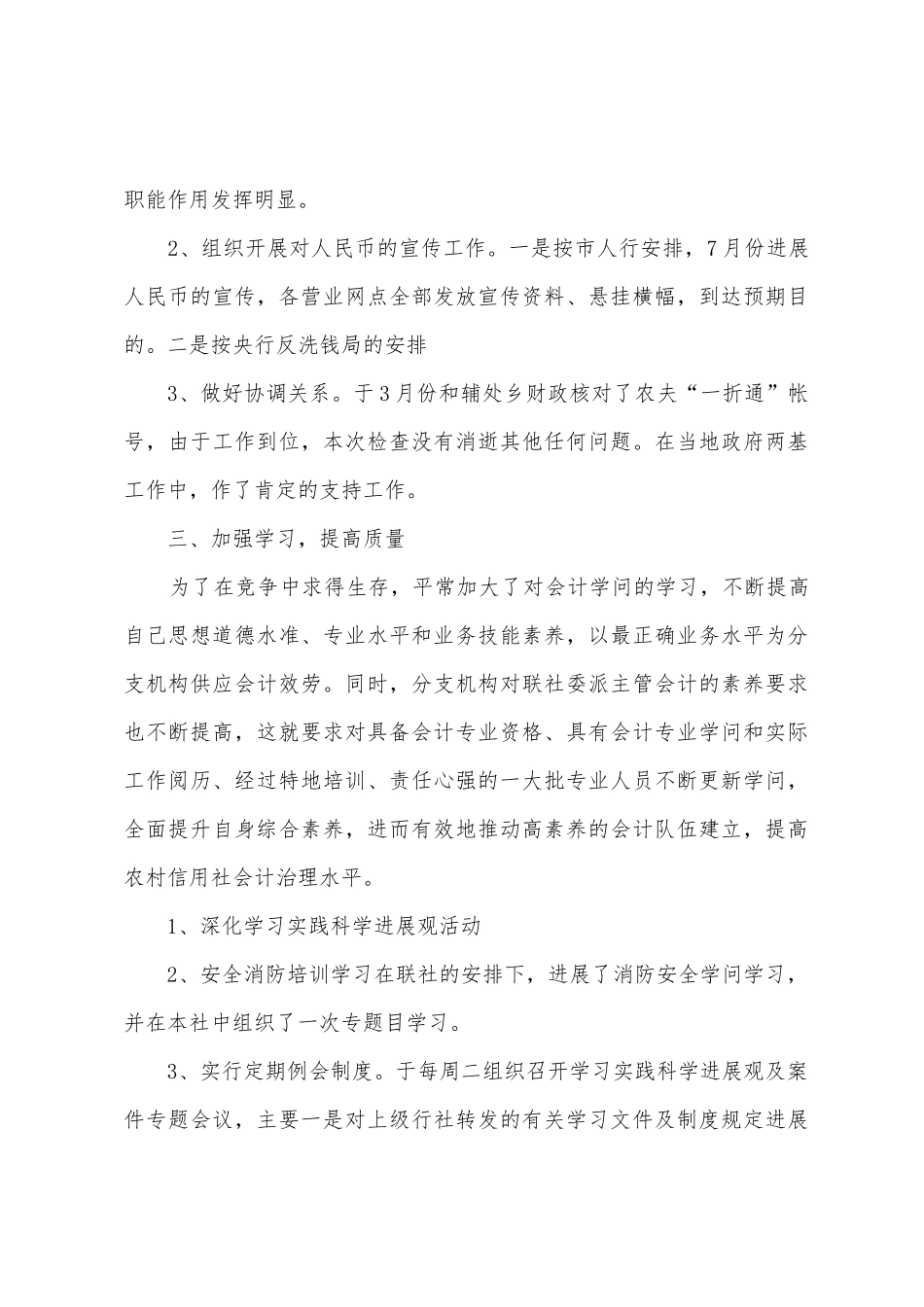 职能作用发挥明显。

2、组织开展对人民币的宣传工作。一是按市人行安排，7月份进展人民币的宣传，各营业网点全部发放宣传资料、悬挂横幅，到达预期目的。二是按央行反洗钱局的安排

3、做好协调关系。于3月份和辅处乡财政核对了农夫“一折通”帐号，由于工作到位，本次检查没有消逝其他任何问题。在当地政府两基工作中，作了肯定的支持工作。

三、加强学习，提高质量

为了在竞争中求得生存，平常加大了对会计学问的学习，不断提高自己思想道德水准、专业水平和业务技能素养，以最正确业务水平为分支机构供应会计效劳。同时，分支机构对联社委派主管会计的素养要求也不断提高，这就要求对具备会计专业资格、具有会计专业学问和实际工作阅历、经过特地培训、责任心强的一大批专业人员不断更新学问，全面提升自身综合素养，进而有效地推动高素养的会计队伍建立，提高农村信用社会计治理水平。

1、深化学习实践科学进展观活动

2、安全消防培训学习在联社的安排下，进展了消防安全学问学习，并在本社中组织了一次专题目学习。

3、实行定期例会制度。于每周二组织召开学习实践科学进展观及案件专题会议，主要一是对上级行社转发的有关学习文件及制度规定进展